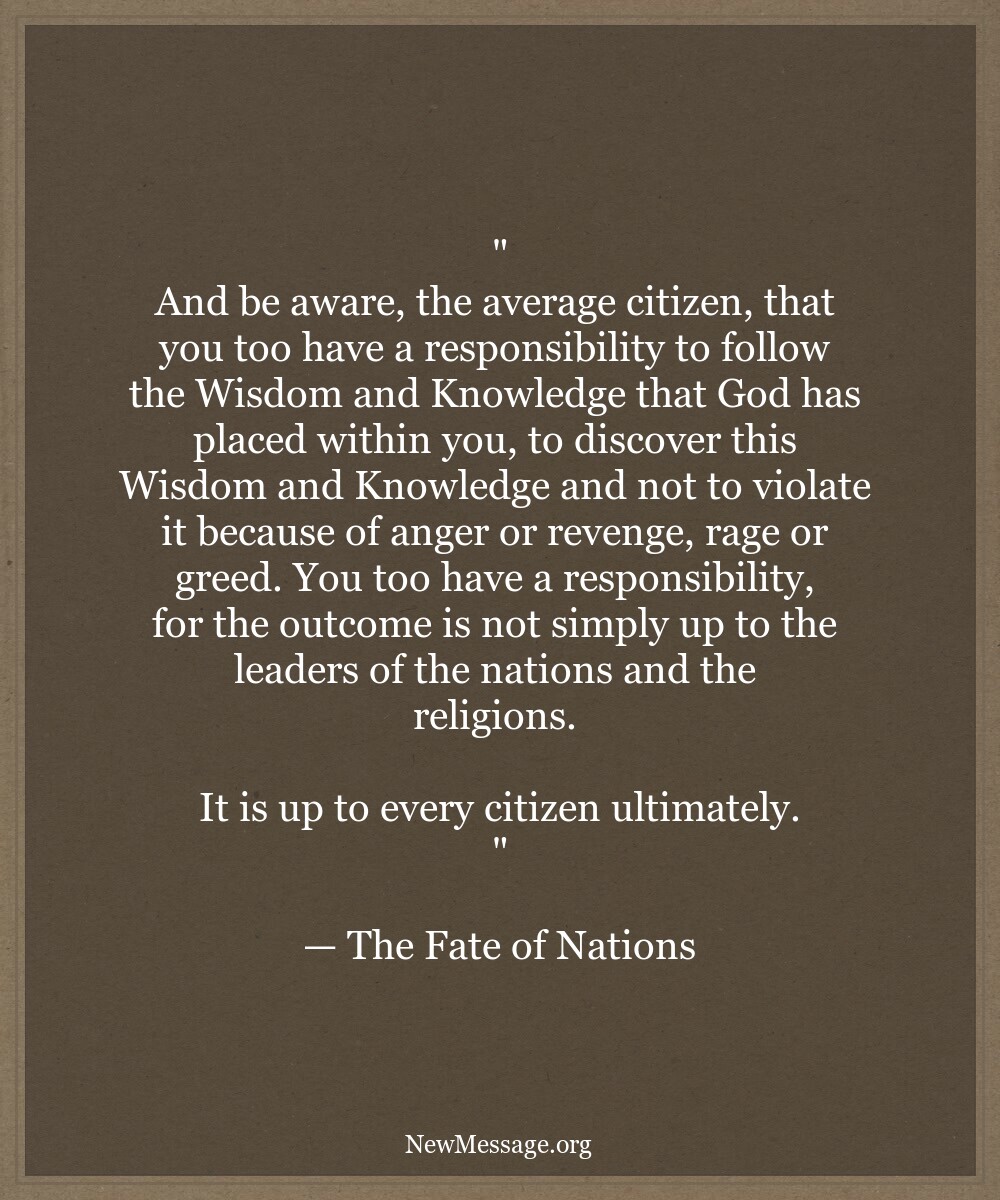 "
And be aware, the average citizen, that you too have a responsibility to follow the Wisdom and Knowledge that God has placed within you, to discover this Wisdom and Knowledge and not to violate it because of anger or revenge, rage or greed. You too have a responsibility, for the outcome is not simply up to the leaders of the nations and the religions.

It is up to every citizen ultimately.
"

— The Fate of Nations

NewMessage.org